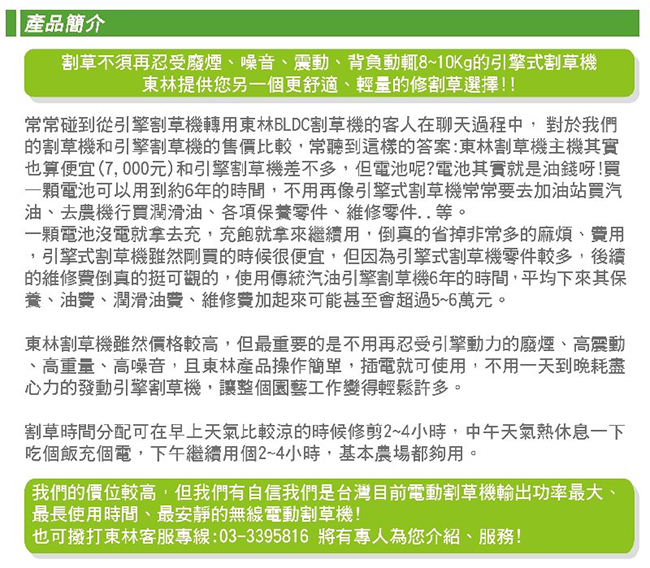 產品簡介

割草不須再忍受廢煙、噪音、震動、背負動輒8~10Kg的引擎式割草機
東林提供您另一個更舒適、輕量的修割草選擇!!

常常碰到從引擎割草機轉用東林BLDC割草機的客人在聊天過程中， 對於我們的割草機和引擎割草機的售價比較，常聽到這樣的答案:東林割草機主機其實也算便宜(7,000元)和引擎割草機差不多，但電池呢?電池其實就是油錢呀!買一顆電池可以用到約6年的時間，不用再像引擎式割草機常常要去加油站買汽油、去農機行買潤滑油、各項保養零件、維修零件..等。
一顆電池沒電就拿去充，充飽就拿來繼續用，倒真的省掉非常多的麻煩、費用，引擎式割草機雖然剛買的時候很便宜，但因為引擎式割草機零件較多，後續的維修費倒真的挺可觀的，使用傳統汽油引擎割草機6年的時間，平均下來其保養、油費、潤滑油費、維修費加起來可能甚至會超過5~6萬元。

東林割草機雖然價格較高，但最重要的是不用再忍受引擎動力的廢煙、高震動、高重量、高噪音，且東林產品操作簡單，插電就可使用，不用一天到晚耗盡心力的發動引擎割草機，讓整個園藝工作變得輕鬆許多。

割草時間分配可在早上天氣比較涼的時候修剪2~4小時，中午天氣熱休息一下吃個飯充個電，下午繼續用個2~4小時，基本農場都夠用。

我們的價位較高，但我們有自信我們是台灣目前電動割草機輸出功率最大、最長使用時間、最安靜的無線電動割草機!
也可撥打東林客服專線:03-3395816 將有專人為您介紹、服務!